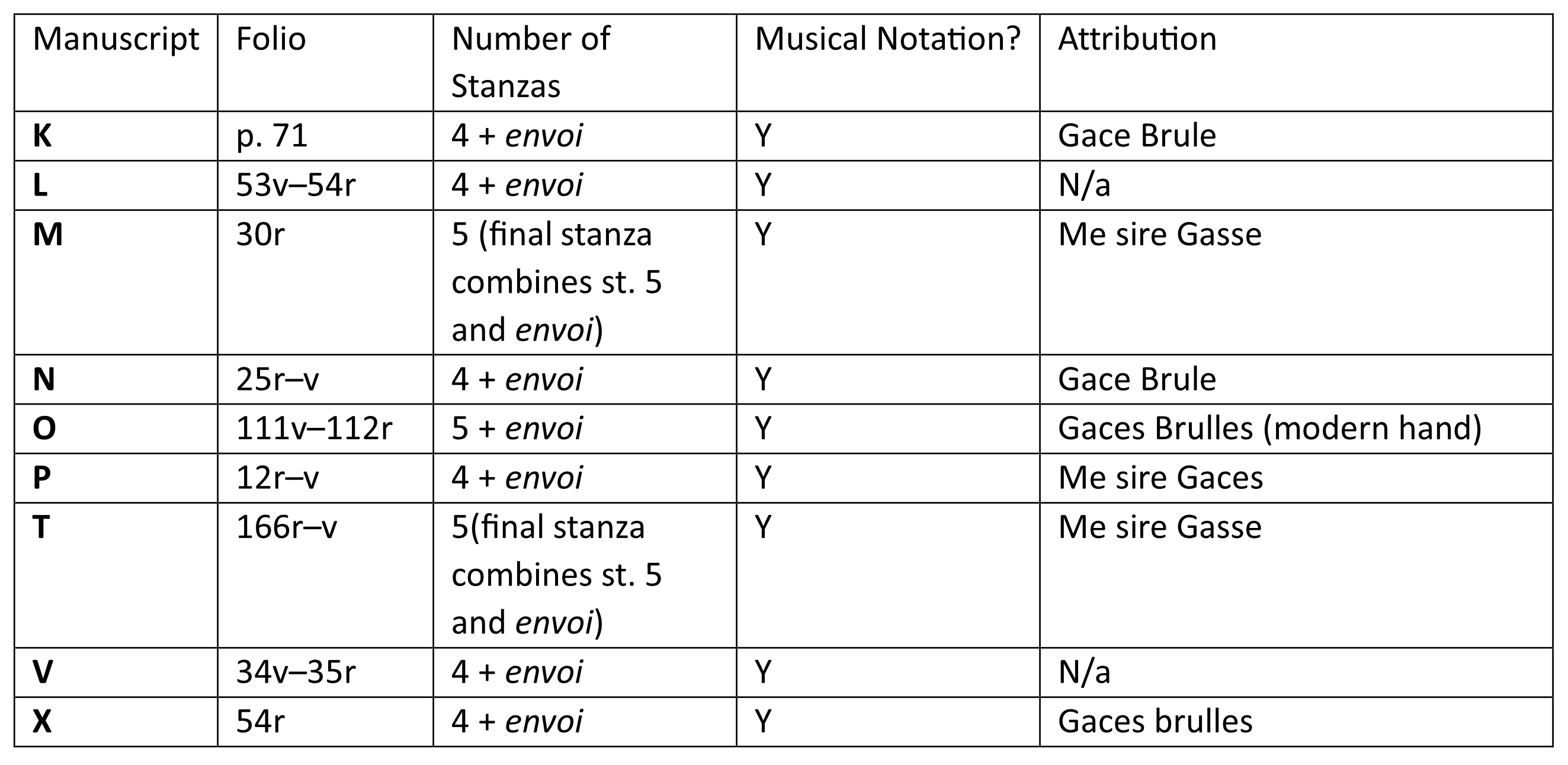 | Manuscript | Folio | Number of Stanzas | Musical Notation? | Attribution |
|---|---|---|---|---|
| K | p. 71 | 4 + envoi | Y | Gace Brule |
| L | 53v–54r | 4 + envoi | Y | N/a |
| M | 30r | 5 (final stanza combines st. 5 and envoi) | Y | Me sire Gasse |
| N | 25r–v | 4 + envoi | Y | Gace Brule |
| O | 111v–112r | 5 + envoi | Y | Gaces Brulles (modern hand) |
| P | 12r–v | 4 + envoi | Y | Me sire Gaces |
| T | 166r–v | 5(final stanza combines st. 5 and envoi) | Y | Me sire Gasse |
| V | 34v–35r | 4 + envoi | Y | N/a |
| X | 54r | 4 + envoi | Y | Gaces brulles |